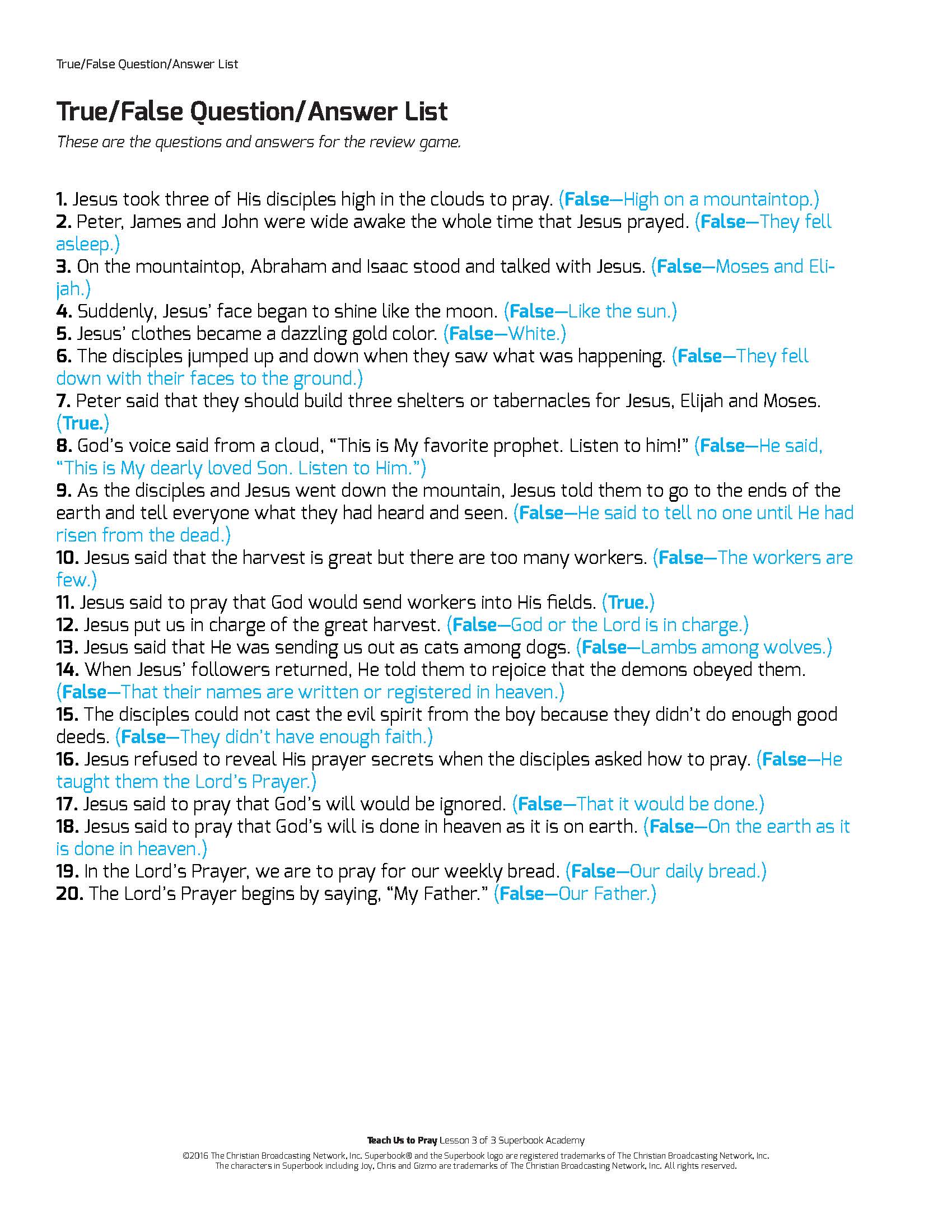 True/False Question/Answer List

True/False Question/Answer List

These are the questions and answers for the review game.

1. Jesus took three of His disciples high in the clouds to pray. (False—High on a mountaintop.)
2. Peter, James and John were wide awake the whole time that Jesus prayed. (False—They fell asleep.)
3. On the mountaintop, Abraham and Isaac stood and talked with Jesus. (False—Moses and Elijah.)
4. Suddenly, Jesus' face began to shine like the moon. (False—Like the sun.)
5. Jesus' clothes became a dazzling gold color. (False—White.)
6. The disciples jumped up and down when they saw what was happening. (False—They fell down with their faces to the ground.)
7. Peter said that they should build three shelters or tabernacles for Jesus, Elijah and Moses. (True.)
8. God's voice said from a cloud, "This is My favorite prophet. Listen to him!" (False—He said, "This is My dearly loved Son. Listen to Him.")
9. As the disciples and Jesus went down the mountain, Jesus told them to go to the ends of the earth and tell everyone what they had heard and seen. (False—He said to tell no one until He had risen from the dead.)
10. Jesus said that the harvest is great but there are too many workers. (False—The workers are few.)
11. Jesus said to pray that God would send workers into His fields. (True.)
12. Jesus put us in charge of the great harvest. (False—God or the Lord is in charge.)
13. Jesus said that He was sending us out as cats among dogs. (False—Lambs among wolves.)
14. When Jesus' followers returned, He told them to rejoice that the demons obeyed them. (False—That their names are written or registered in heaven.)
15. The disciples could not cast the evil spirit from the boy because they didn't do enough good deeds. (False—They didn't have enough faith.)
16. Jesus refused to reveal His prayer secrets when the disciples asked how to pray. (False—He taught them the Lord's Prayer.)
17. Jesus said to pray that God's will would be ignored. (False—That it would be done.)
18. Jesus said to pray that God's will is done in heaven as it is on earth. (False—On the earth as it is done in heaven.)
19. In the Lord's Prayer, we are to pray for our weekly bread. (False—Our daily bread.)
20. The Lord's Prayer begins by saying, "My Father." (False—Our Father.)

Teach Us to Pray Lesson 3 of 3 Superbook Academy
©2016 The Christian Broadcasting Network, Inc. Superbook® and the Superbook logo are registered trademarks of The Christian Broadcasting Network, Inc. The characters in Superbook including Joy, Chris and Gizmo are trademarks of The Christian Broadcasting Network, Inc. All rights reserved.